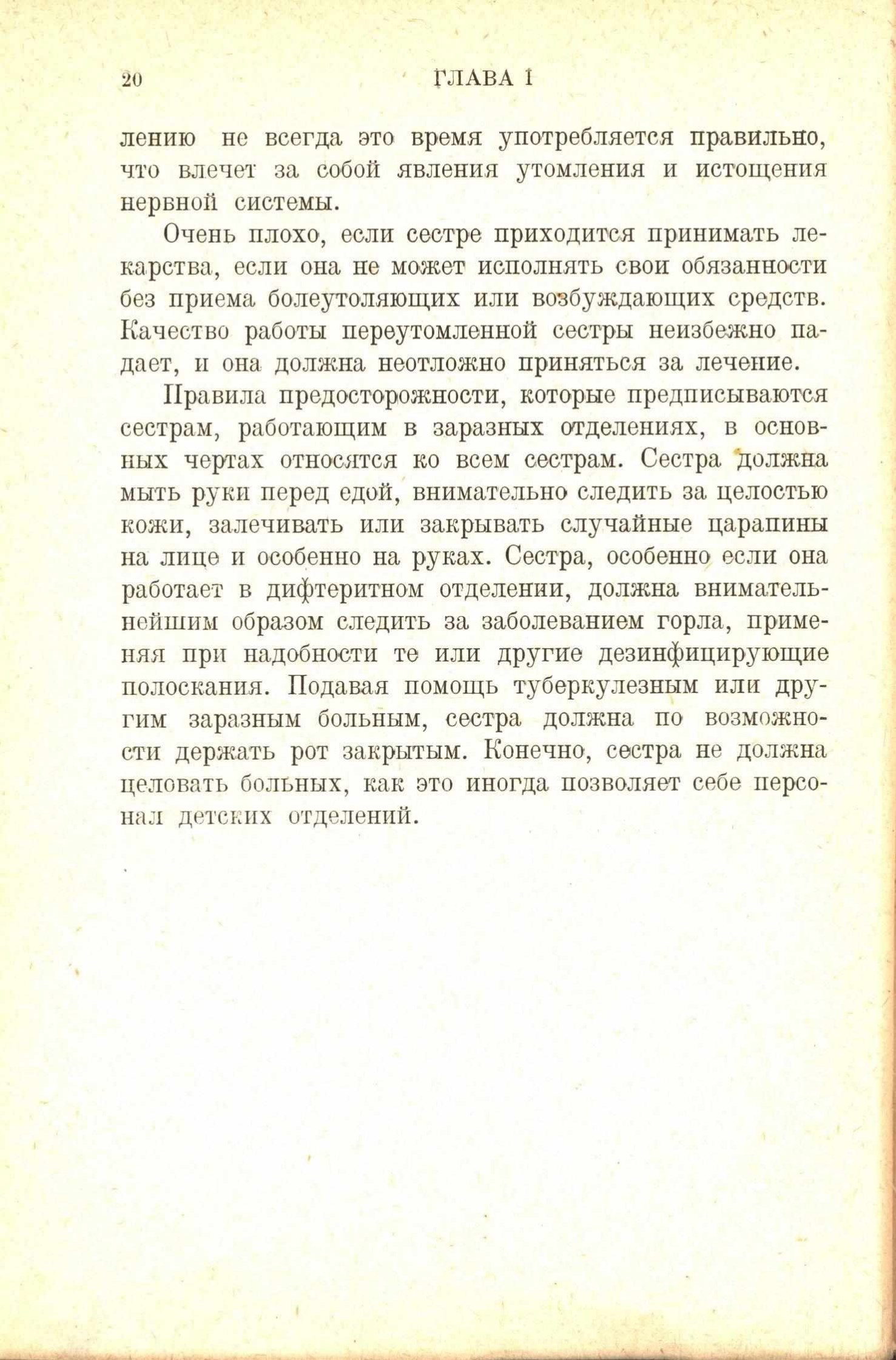 20 ГЛАВА I

лению не всегда это время употребляется правильно, что влечет за собой явления утомления и истощения нервной системы.

Очень плохо, если сестре приходится принимать лекарства, если она не может исполнять свои обязанности без приема болеутоляющих или возбуждающих средств. Качество работы переутомленной сестры неизбежно падает, и она должна неотложно приняться за лечение.

Правила предосторожности, которые предписываются сестрам, работающим в заразных отделениях, в основных чертах относятся ко всем сестрам. Сестра должна мыть руки перед едой, внимательно следить за целостью кожи, залечивать или закрывать случайные царапины на лице и особенно на руках. Сестра, особенно если она работает в дифтеритном отделении, должна внимательнейшим образом следить за заболеванием горла, применяя при надобности те или другие дезинфицирующие полоскания. Подавая помощь туберкулезным или другим заразным больным, сестра должна по возможности держать рот закрытым. Конечно, сестра не должна целовать больных, как это иногда позволяет себе персонал детских отделений.